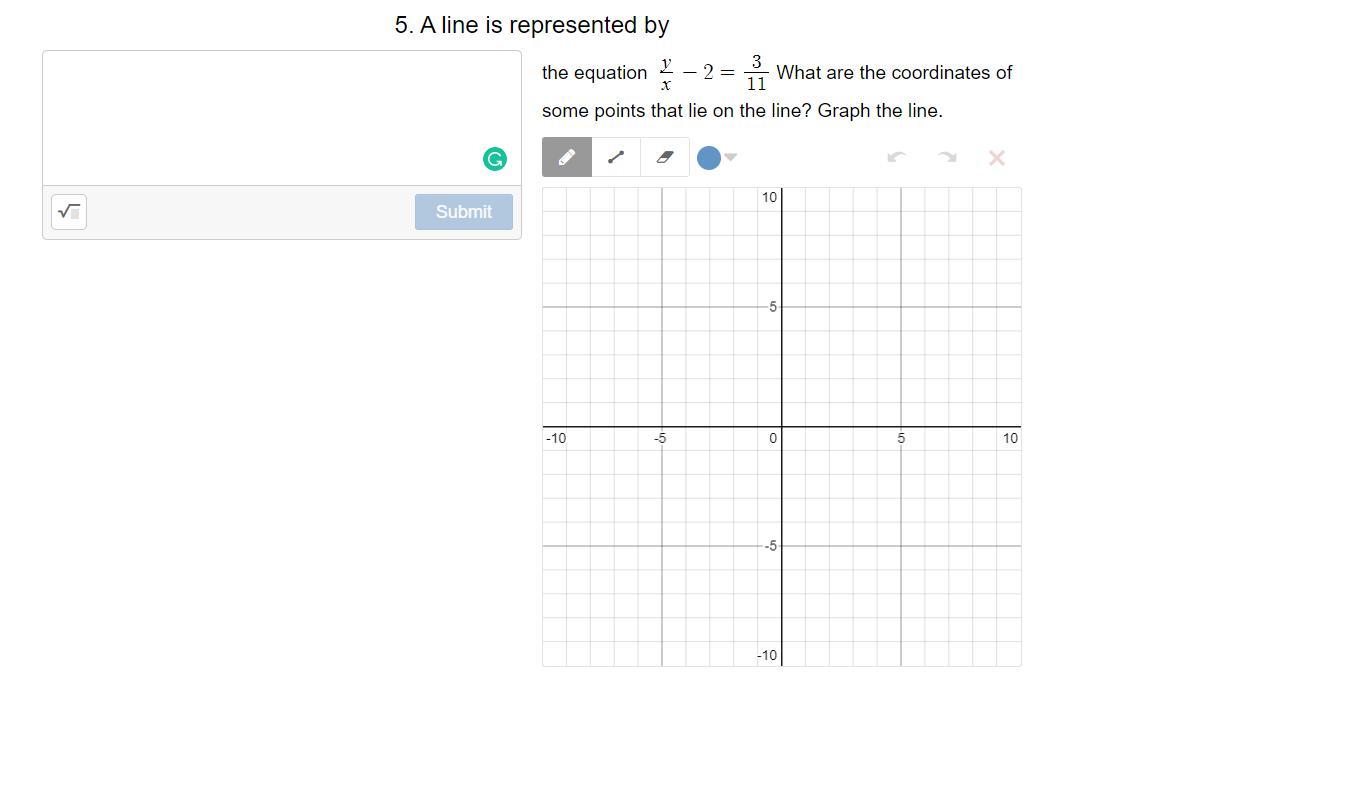 5. A line is represented by

the equation $\frac{y}{x} - 2 = \frac{3}{11}$ What are the coordinates of some points that lie on the line? Graph the line.

Submit

10

5

-10 -5 0 5 10

-5

-10